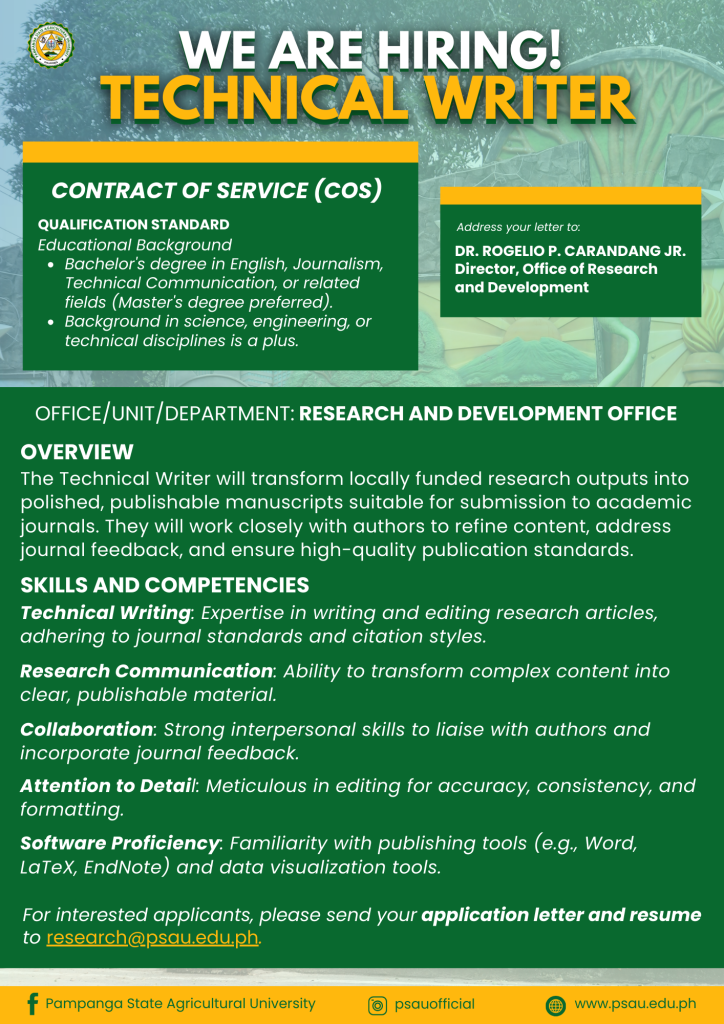 WE ARE HIRING!
TECHNICAL WRITER

CONTRACT OF SERVICE (COS)

QUALIFICATION STANDARD
Educational Background
- Bachelor's degree in English, Journalism, Technical Communication, or related fields (Master's degree preferred).
- Background in science, engineering, or technical disciplines is a plus.

Address your letter to:
DR. ROGELIO P. CARANDANG JR.
Director, Office of Research and Development

OFFICE/UNIT/DEPARTMENT: RESEARCH AND DEVELOPMENT OFFICE

OVERVIEW
The Technical Writer will transform locally funded research outputs into polished, publishable manuscripts suitable for submission to academic journals. They will work closely with authors to refine content, address journal feedback, and ensure high-quality publication standards.

SKILLS AND COMPETENCIES
Technical Writing: Expertise in writing and editing research articles, adhering to journal standards and citation styles.

Research Communication: Ability to transform complex content into clear, publishable material.

Collaboration: Strong interpersonal skills to liaise with authors and incorporate journal feedback.

Attention to Detail: Meticulous in editing for accuracy, consistency, and formatting.

Software Proficiency: Familiarity with publishing tools (e.g., Word, LaTeX, EndNote) and data visualization tools.

For interested applicants, please send your application letter and resume to research@psau.edu.ph.

Pampanga State Agricultural University
psauofficial
www.psau.edu.ph